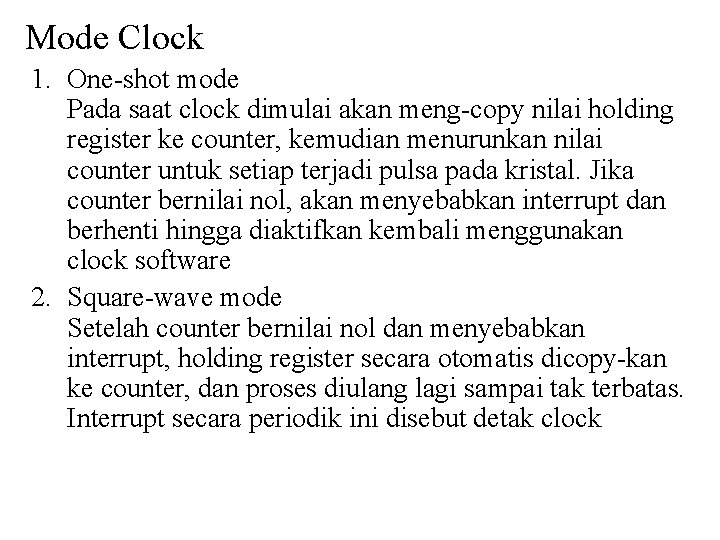 Mode Clock

1. One-shot mode
Pada saat clock dimulai akan meng-copy nilai holding register ke counter, kemudian menurunkan nilai counter untuk setiap terjadi pulsa pada kristal. Jika counter bernilai nol, akan menyebabkan interrupt dan berhenti hingga diaktifkan kembali menggunakan clock software

2. Square-wave mode
Setelah counter bernilai nol dan menyebabkan interrupt, holding register secara otomatis dicopy-kan ke counter, dan proses diulang lagi sampai tak terbatas. Interrupt secara periodik ini disebut detak clock